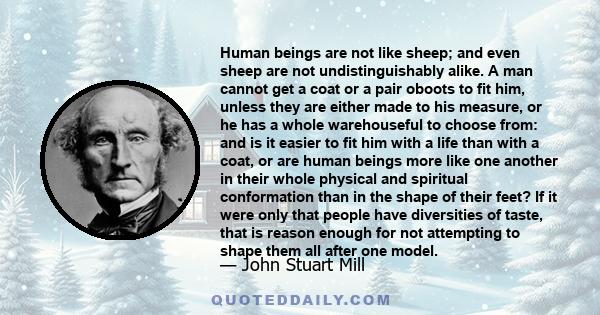 Human beings are not like sheep; and even sheep are not undistinguishably alike. A man cannot get a coat or a pair oboots to fit him, unless they are either made to his measure, or he has a whole warehouseful to choose from: and is it easier to fit him with a life than with a coat, or are human beings more like one another in their whole physical and spiritual conformation than in the shape of their feet? If it were only that people have diversities of taste, that is reason enough for not attempting to shape them all after one model.

— John Stuart Mill

QUOTEDDAILY.COM